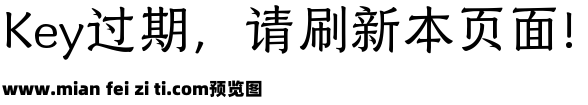 Key过期，请刷新本页面!

www.mian fei zi ti.com预览图